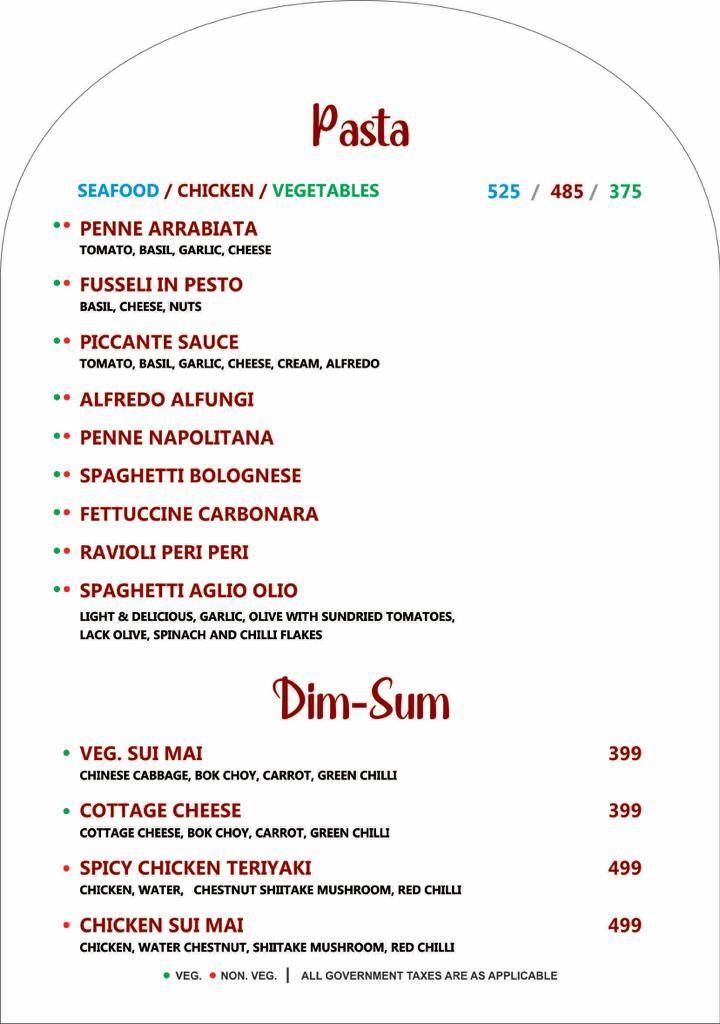 Pasta

SEAFOOD / CHICKEN / VEGETABLES 525 / 485 / 375

PENNE ARRABIATA
TOMATO, BASIL, GARLIC, CHEESE

FUSSELI IN PESTO
BASIL, CHEESE, NUTS

PICCANTE SAUCE
TOMATO, BASIL, GARLIC, CHEESE, CREAM, ALFREDO

ALFREDO ALFUNGI

PENNE NAPOLITANA

SPAGHETTI BOLOGNESE

FETTUCCINE CARBONARA

RAVIOLI PERI PERI

SPAGHETTI AGLIO OLIO
LIGHT & DELICIOUS, GARLIC, OLIVE WITH SUNDRIED TOMATOES, LACK OLIVE, SPINACH AND CHILLI FLAKES

Dim-Sum

VEG. SUI MAI 399
CHINESE CABBAGE, BOK CHOY, CARROT, GREEN CHILLI

COTTAGE CHEESE 399
COTTAGE CHEESE, BOK CHOY, CARROT, GREEN CHILLI

SPICY CHICKEN TERIYAKI 499
CHICKEN, WATER, CHESTNUT SHIITAKE MUSHROOM, RED CHILLI

CHICKEN SUI MAI 499
CHICKEN, WATER CHESTNUT, SHIITAKE MUSHROOM, RED CHILLI

VEG. NON. VEG. | ALL GOVERNMENT TAXES ARE AS APPLICABLE